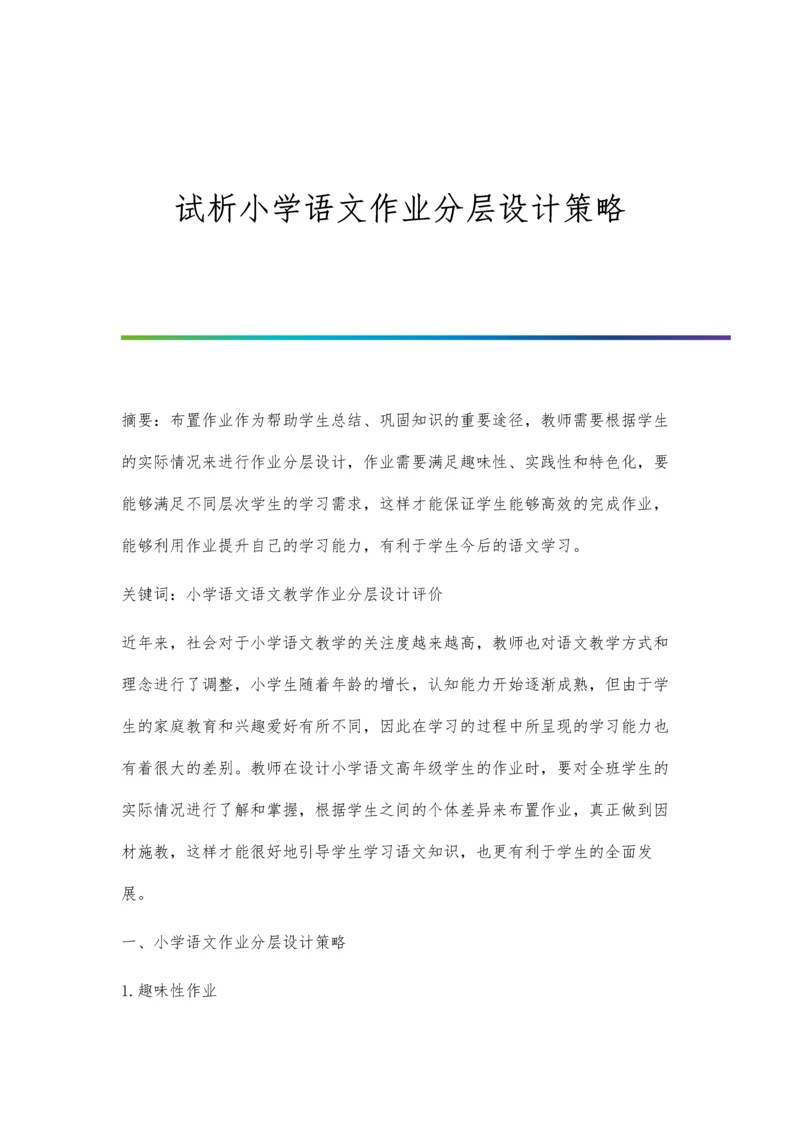 试析小学语文作业分层设计策略

摘要：布置作业作为帮助学生总结、巩固知识的重要途径，教师需要根据学生的实际情况来进行作业分层设计，作业需要满足趣味性、实践性和特色化，要能够满足不同层次学生的学习需求，这样才能保证学生能够高效的完成作业，能够利用作业提升自己的学习能力，有利于学生今后的语文学习。

关键词：小学语文语文教学作业分层设计评价

近年来，社会对于小学语文教学的关注度越来越高，教师也对语文教学方式和理念进行了调整，小学生随着年龄的增长，认知能力开始逐渐成熟，但由于学生的家庭教育和兴趣爱好有所不同，因此在学习的过程中所呈现的学习能力也有着很大的差别。教师在设计小学语文高年级学生的作业时，要对全班学生的实际情况进行了解和掌握，根据学生之间的个体差异来布置作业，真正做到因材施教，这样才能很好地引导学生学习语文知识，也更有利于学生的全面发展。

一、小学语文作业分层设计策略

1.趣味性作业